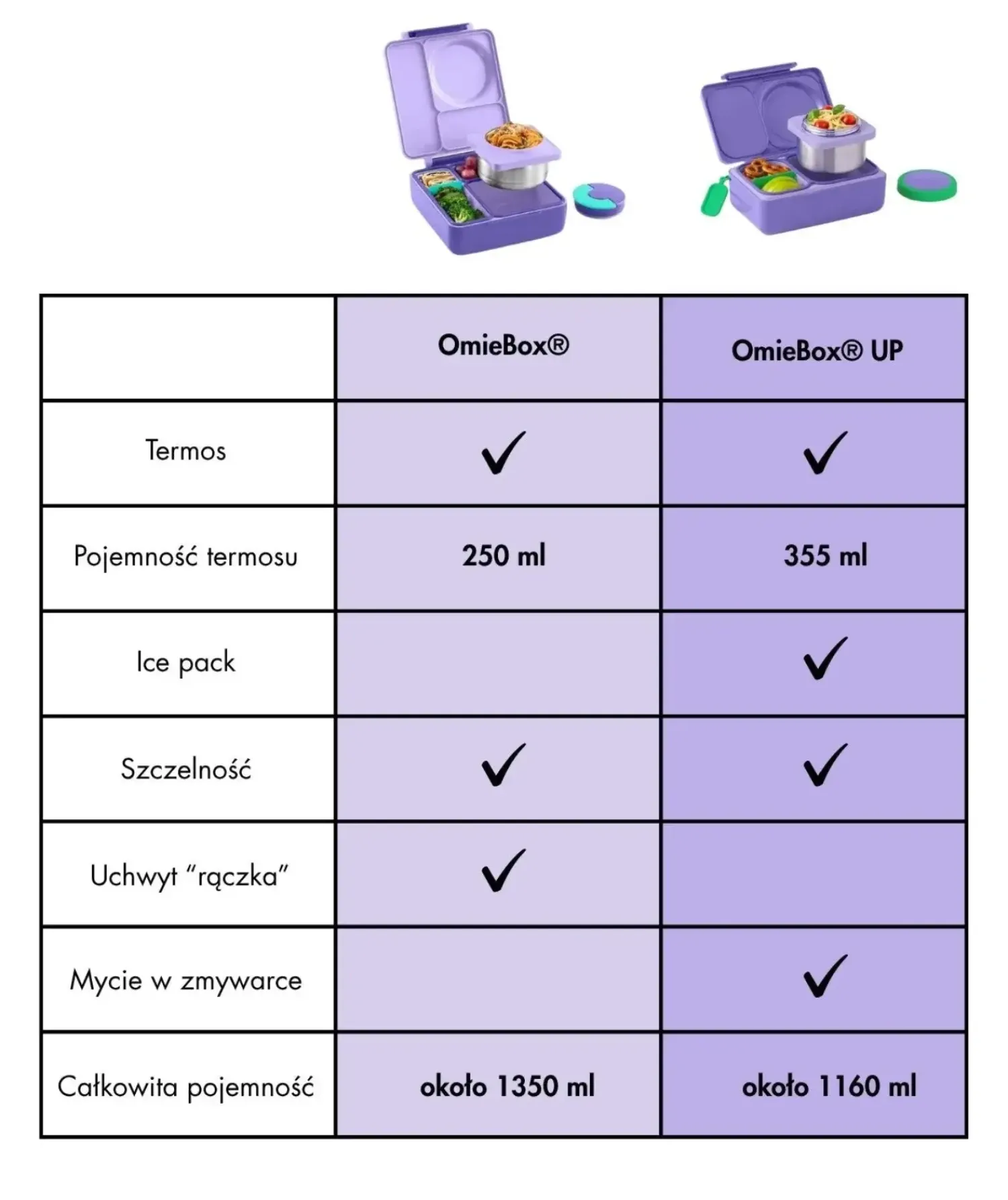 | | OmieBox® | OmieBox® UP |
|---|---|---|
| Termos | ✓ | ✓ |
| Pojemność termosu | 250 ml | 355 ml |
| Ice pack | | ✓ |
| Szczelność | ✓ | ✓ |
| Uchwyt "rączka" | ✓ | |
| Mycie w zmywarce | | ✓ |
| Całkowita pojemność | około 1350 ml | około 1160 ml |